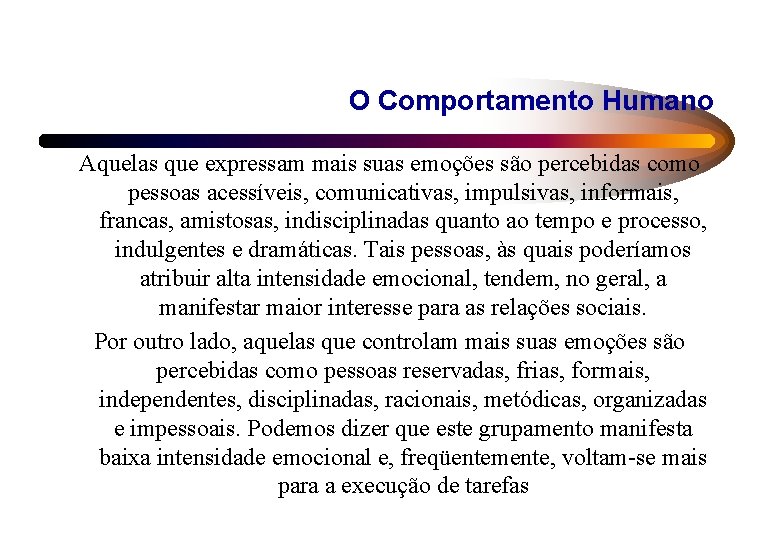 O Comportamento Humano

Aquelas que expressam mais suas emoções são percebidas como pessoas acessíveis, comunicativas, impulsivas, informais, francas, amistosas, indisciplinadas quanto ao tempo e processo, indulgentes e dramáticas. Tais pessoas, às quais poderíamos atribuir alta intensidade emocional, tendem, no geral, a manifestar maior interesse para as relações sociais.

Por outro lado, aquelas que controlam mais suas emoções são percebidas como pessoas reservadas, frias, formais, independentes, disciplinadas, racionais, metódicas, organizadas e impessoais. Podemos dizer que este grupamento manifesta baixa intensidade emocional e, freqüentemente, voltam-se mais para a execução de tarefas